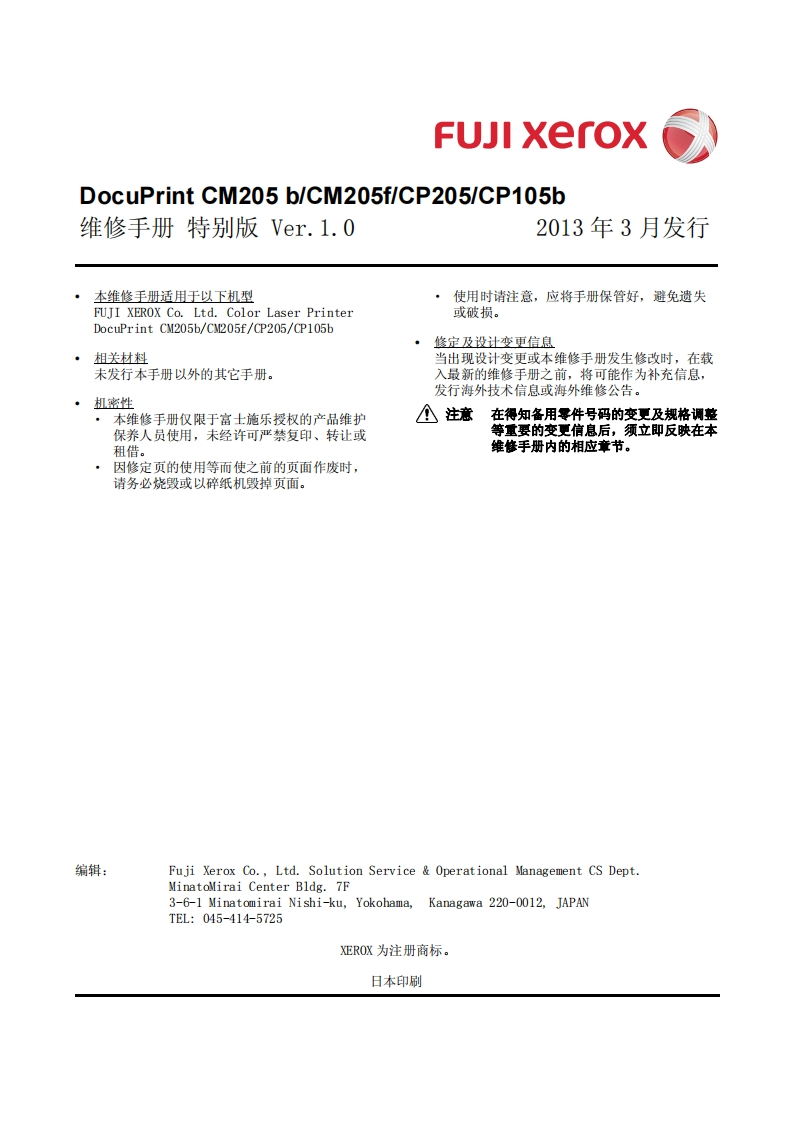 FUJI XEROX

DocuPrint CM205 b/CM205f/CP205/CP105b
维修手册 特别版 Ver.1.0　　2013 年 3 月发行

• 本维修手册适用于以下机型
FUJI XEROX Co. Ltd. Color Laser Printer
DocuPrint CM205b/CM205f/CP205/CP105b

• 相关材料
未发行本手册以外的其它手册。

• 机密性
• 本维修手册仅限于富士施乐授权的产品维护保养人员使用，未经许可严禁复印、转让或租借。
• 因修定页的使用等而使之前的页面作废时，请务必烧毁或以碎纸机毁掉页面。

• 使用时请注意，应将手册保管好，避免遗失或破损。

• 修定及设计变更信息
当出现设计变更或本维修手册发生修改时，在载入最新的维修手册之前，将可能作为补充信息，发行海外技术信息或海外维修公告。

注意　在得知备用零件号码的变更及规格调整等重要的变更信息后，须立即反映在本维修手册内的相应章节。

编辑：　Fuji Xerox Co., Ltd. Solution Service & Operational Management CS Dept.
MinatoMirai Center Bldg. 7F
3-6-1 Minatomirai Nishi-ku, Yokohama, Kanagawa 220-0012, JAPAN
TEL: 045-414-5725

XEROX 为注册商标。

日本印刷